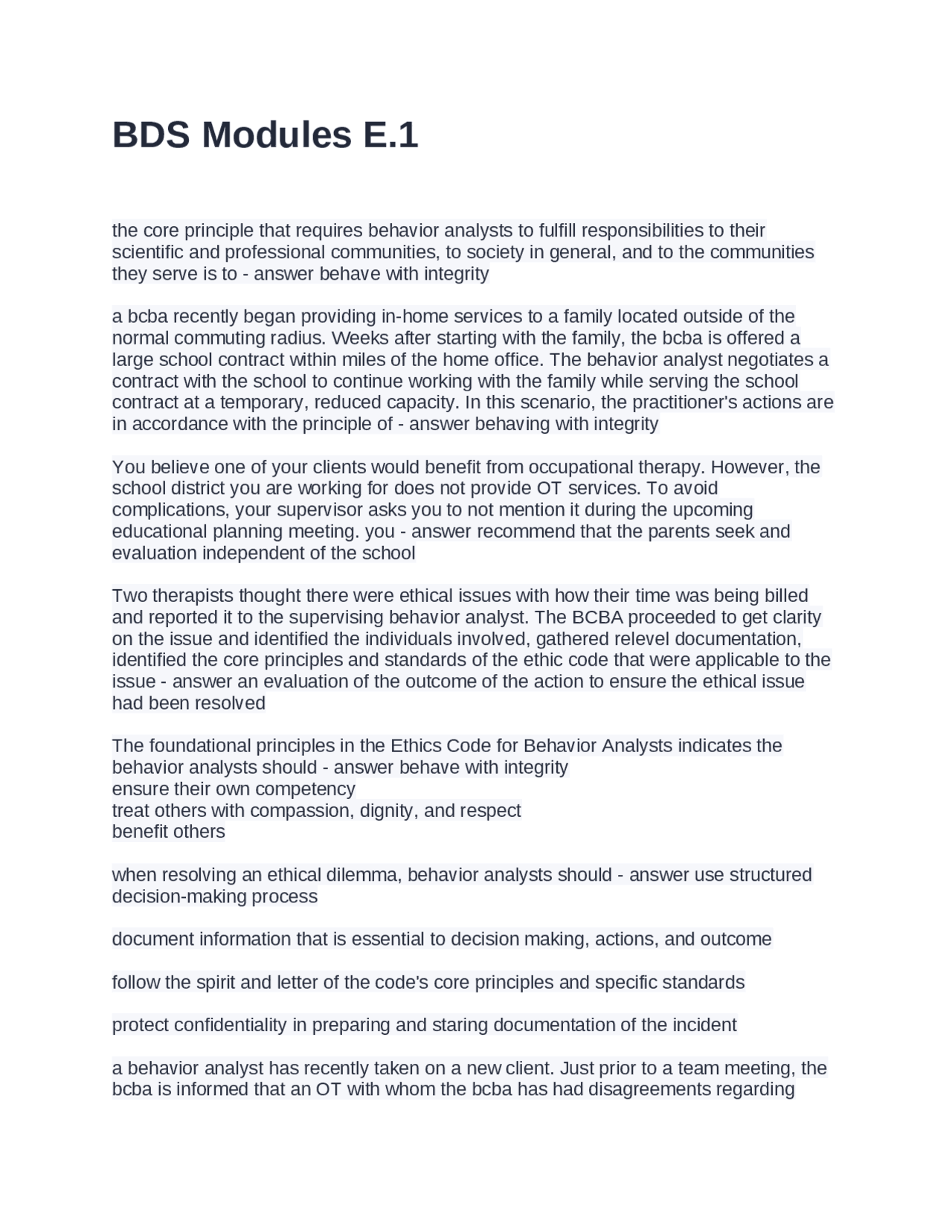 BDS Modules E.1

the core principle that requires behavior analysts to fulfill responsibilities to their scientific and professional communities, to society in general, and to the communities they serve is to - answer behave with integrity

a bcba recently began providing in-home services to a family located outside of the normal commuting radius. Weeks after starting with the family, the bcba is offered a large school contract within miles of the home office. The behavior analyst negotiates a contract with the school to continue working with the family while serving the school contract at a temporary, reduced capacity. In this scenario, the practitioner's actions are in accordance with the principle of - answer behaving with integrity

You believe one of your clients would benefit from occupational therapy. However, the school district you are working for does not provide OT services. To avoid complications, your supervisor asks you to not mention it during the upcoming educational planning meeting. you - answer recommend that the parents seek and evaluation independent of the school

Two therapists thought there were ethical issues with how their time was being billed and reported it to the supervising behavior analyst. The BCBA proceeded to get clarity on the issue and identified the individuals involved, gathered relevel documentation, identified the core principles and standards of the ethic code that were applicable to the issue - answer an evaluation of the outcome of the action to ensure the ethical issue had been resolved

The foundational principles in the Ethics Code for Behavior Analysts indicates the behavior analysts should - answer behave with integrity
ensure their own competency
treat others with compassion, dignity, and respect
benefit others

when resolving an ethical dilemma, behavior analysts should - answer use structured decision-making process

document information that is essential to decision making, actions, and outcome

follow the spirit and letter of the code's core principles and specific standards

protect confidentiality in preparing and staring documentation of the incident

a behavior analyst has recently taken on a new client. Just prior to a team meeting, the bcba is informed that an OT with whom the bcba has had disagreements regarding